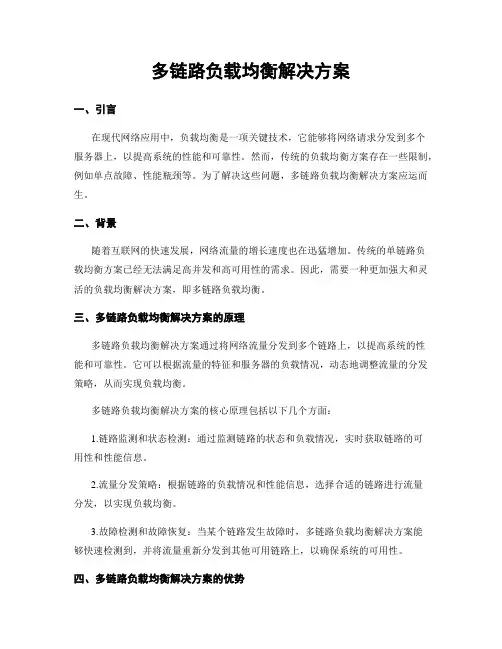 多链路负载均衡解决方案

一、引言

在现代网络应用中，负载均衡是一项关键技术，它能够将网络请求分发到多个服务器上，以提高系统的性能和可靠性。然而，传统的负载均衡方案存在一些限制，例如单点故障、性能瓶颈等。为了解决这些问题，多链路负载均衡解决方案应运而生。

二、背景

随着互联网的快速发展，网络流量的增长速度也在迅猛增加。传统的单链路负载均衡方案已经无法满足高并发和高可用性的需求。因此，需要一种更加强大和灵活的负载均衡解决方案，即多链路负载均衡。

三、多链路负载均衡解决方案的原理

多链路负载均衡解决方案通过将网络流量分发到多个链路上，以提高系统的性能和可靠性。它可以根据流量的特征和服务器的负载情况，动态地调整流量的分发策略，从而实现负载均衡。

多链路负载均衡解决方案的核心原理包括以下几个方面：

1.链路监测和状态检测：通过监测链路的状态和负载情况，实时获取链路的可用性和性能信息。

2.流量分发策略：根据链路的负载情况和性能信息，选择合适的链路进行流量分发，以实现负载均衡。

3.故障检测和故障恢复：当某个链路发生故障时，多链路负载均衡解决方案能够快速检测到，并将流量重新分发到其他可用链路上，以确保系统的可用性。

四、多链路负载均衡解决方案的优势